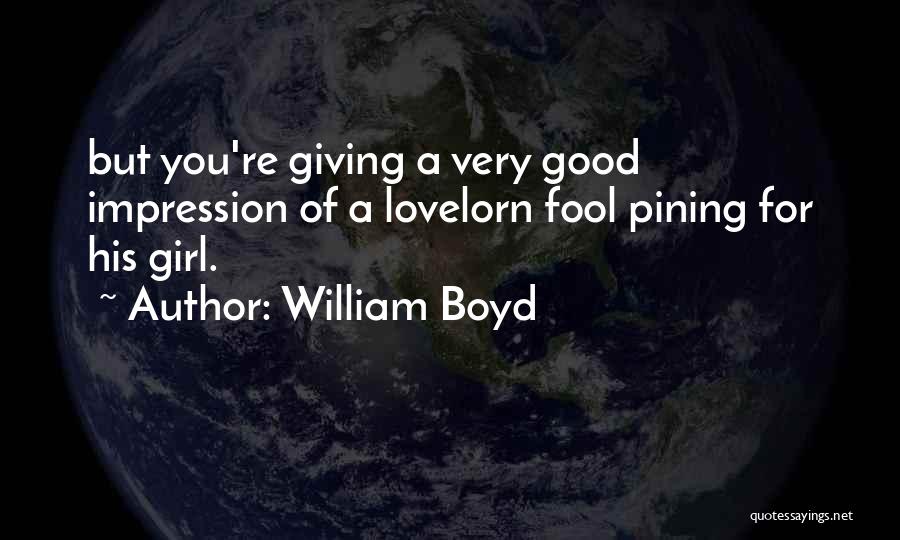 but you're giving a very good impression of a lovelorn fool pining for his girl.

~ Author: William Boyd

quotessayings.net